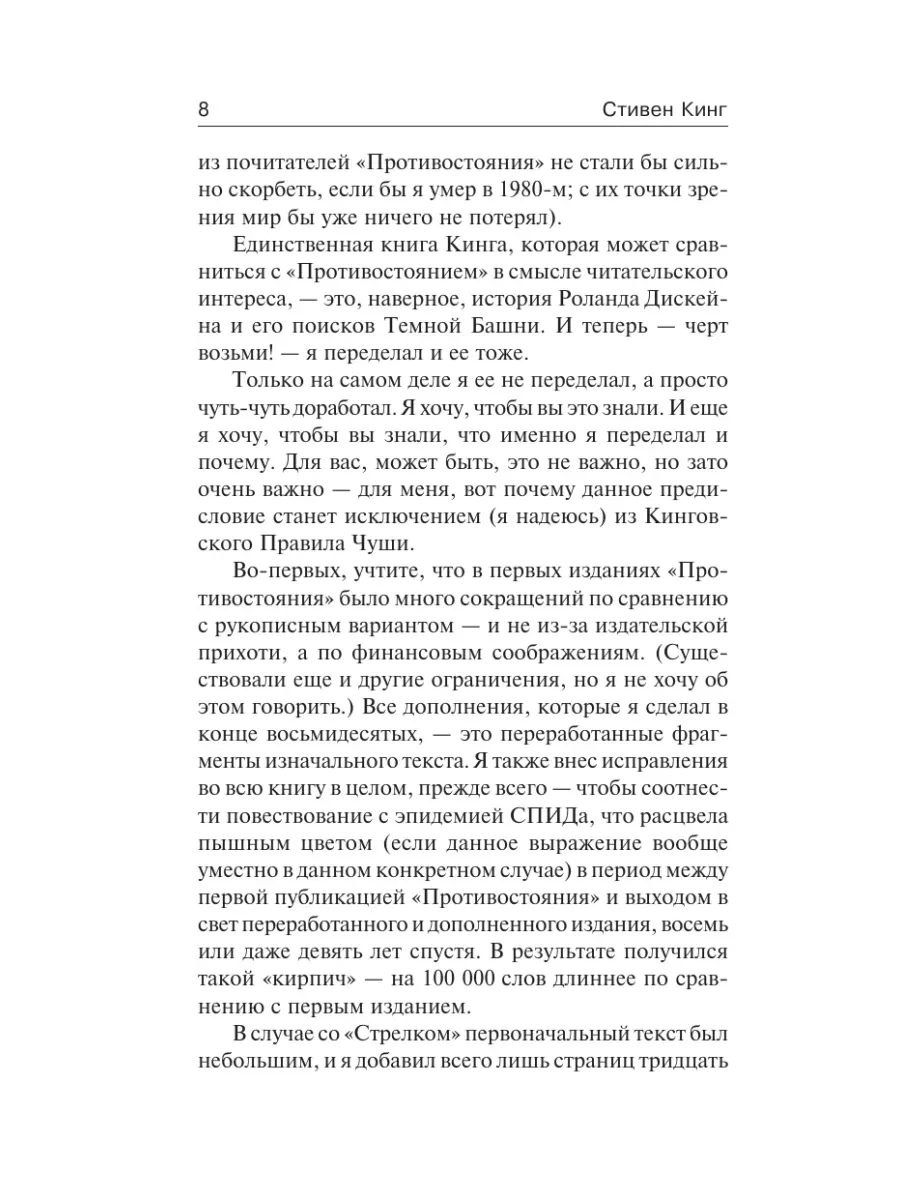 8 Стивен Кинг

из почитателей «Противостояния» не стали бы сильно скорбеть, если бы я умер в 1980-м; с их точки зрения мир бы уже ничего не потерял).

Единственная книга Кинга, которая может сравниться с «Противостоянием» в смысле читательского интереса, — это, наверное, история Роланда Дискейна и его поисков Темной Башни. И теперь — черт возьми! — я переделал и ее тоже.

Только на самом деле я ее не переделал, а просто чуть-чуть доработал. Я хочу, чтобы вы это знали. И еще я хочу, чтобы вы знали, что именно я переделал и почему. Для вас, может быть, это не важно, но зато очень важно — для меня, вот почему данное предисловие станет исключением (я надеюсь) из Кинговского Правила Чуши.

Во-первых, учтите, что в первых изданиях «Противостояния» было много сокращений по сравнению с рукописным вариантом — и не из-за издательской прихоти, а по финансовым соображениям. (Существовали еще и другие ограничения, но я не хочу об этом говорить.) Все дополнения, которые я сделал в конце восьмидесятых, — это переработанные фрагменты изначального текста. Я также внес исправления во всю книгу в целом, прежде всего — чтобы соотнести повествование с эпидемией СПИДа, что расцвела пышным цветом (если данное выражение вообще уместно в данном конкретном случае) в период между первой публикацией «Противостояния» и выходом в свет переработанного и дополненного издания, восемь или даже девять лет спустя. В результате получился такой «кирпич» — на 100 000 слов длиннее по сравнению с первым изданием.

В случае со «Стрелком» первоначальный текст был небольшим, и я добавил всего лишь страниц тридцать